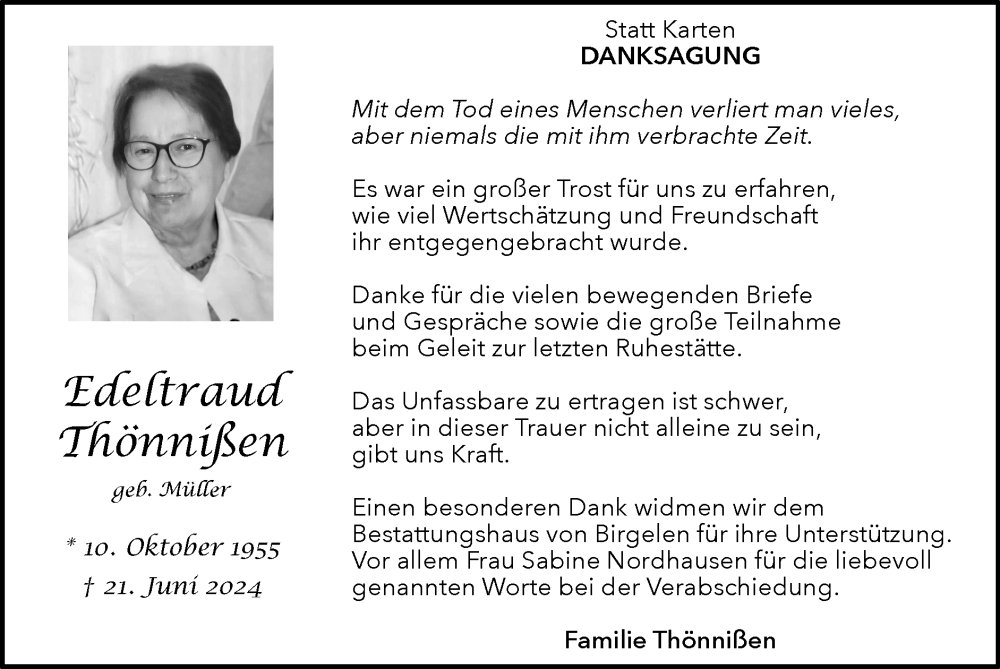 Edeltraud Thönnißen

geb. Müller

* 10. Oktober 1955
† 21. Juni 2024

Statt Karten
DANKSAGUNG

Mit dem Tod eines Menschen verliert man vieles, aber niemals die mit ihm verbrachte Zeit.

Es war ein großer Trost für uns zu erfahren, wie viel Wertschätzung und Freundschaft ihr entgegengebracht wurde.

Danke für die vielen bewegenden Briefe und Gespräche sowie die große Teilnahme beim Geleit zur letzten Ruhestätte.

Das Unfassbare zu ertragen ist schwer, aber in dieser Trauer nicht alleine zu sein, gibt uns Kraft.

Einen besonderen Dank widmen wir dem Bestattungshaus von Birgelen für ihre Unterstützung. Vor allem Frau Sabine Nordhausen für die liebevoll genannten Worte bei der Verabschiedung.

Familie Thönnißen